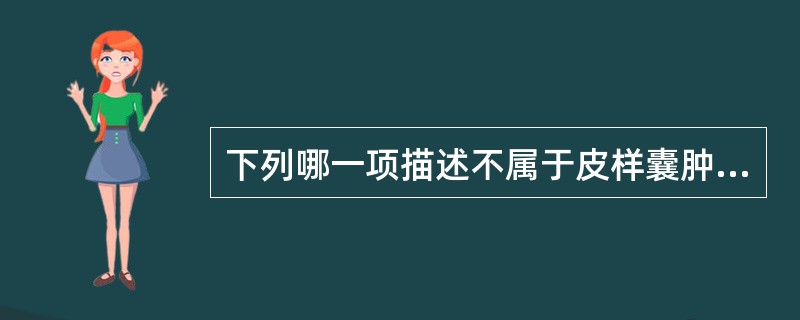 下列哪一项描述不属于皮样囊肿...